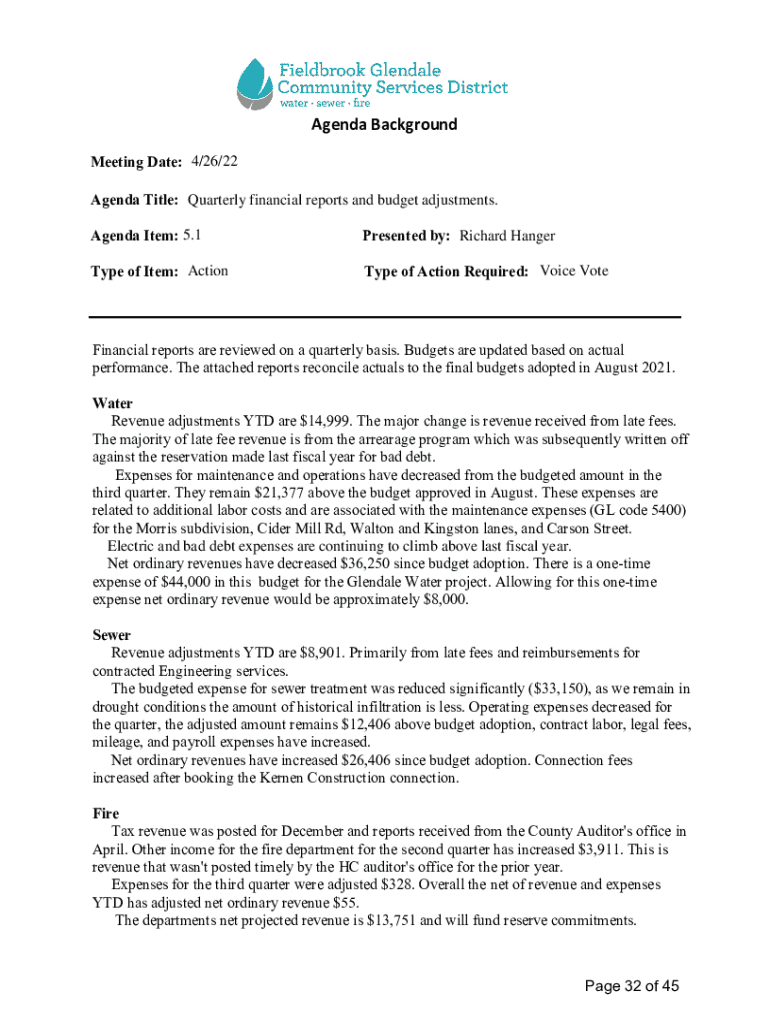 Fieldbrook Glendale
Community Services District
water · sewer · fire

Agenda Background

Meeting Date: 4/26/22

Agenda Title: Quarterly financial reports and budget adjustments.

Agenda Item: 5.1

Presented by: Richard Hanger

Type of Item: Action

Type of Action Required: Voice Vote

Financial reports are reviewed on a quarterly basis. Budgets are updated based on actual performance. The attached reports reconcile actuals to the final budgets adopted in August 2021.

Water
Revenue adjustments YTD are $14,999. The major change is revenue received from late fees. The majority of late fee revenue is from the arrearage program which was subsequently written off against the reservation made last fiscal year for bad debt.
Expenses for maintenance and operations have decreased from the budgeted amount in the third quarter. They remain $21,377 above the budget approved in August. These expenses are related to additional labor costs and are associated with the maintenance expenses (GL code 5400) for the Morris subdivision, Cider Mill Rd, Walton and Kingston lanes, and Carson Street.
Electric and bad debt expenses are continuing to climb above last fiscal year.
Net ordinary revenues have decreased $36,250 since budget adoption. There is a one-time expense of $44,000 in this budget for the Glendale Water project. Allowing for this one-time expense net ordinary revenue would be approximately $8,000.

Sewer
Revenue adjustments YTD are $8,901. Primarily from late fees and reimbursements for contracted Engineering services.
The budgeted expense for sewer treatment was reduced significantly ($33,150), as we remain in drought conditions the amount of historical infiltration is less. Operating expenses decreased for the quarter, the adjusted amount remains $12,406 above budget adoption, contract labor, legal fees, mileage, and payroll expenses have increased.
Net ordinary revenues have increased $26,406 since budget adoption. Connection fees increased after booking the Kernen Construction connection.

Fire
Tax revenue was posted for December and reports received from the County Auditor's office in April. Other income for the fire department for the second quarter has increased $3,911. This is revenue that wasn't posted timely by the HC auditor's office for the prior year.
Expenses for the third quarter were adjusted $328. Overall the net of revenue and expenses YTD has adjusted net ordinary revenue $55.
The departments net projected revenue is $13,751 and will fund reserve commitments.

Page 32 of 45